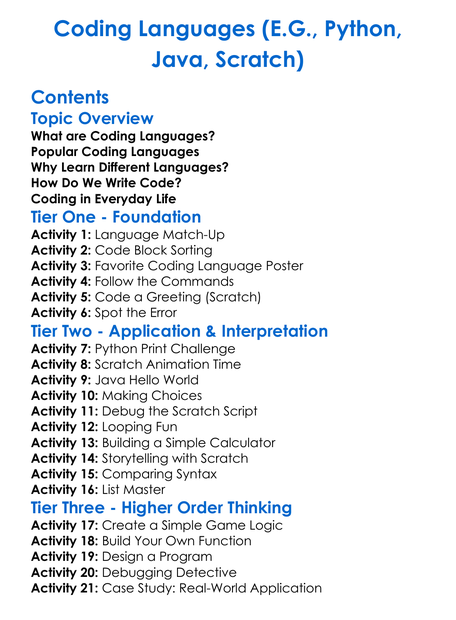 Coding Languages (E.G., Python, Java, Scratch)

Contents

Topic Overview

What are Coding Languages?
Popular Coding Languages
Why Learn Different Languages?
How Do We Write Code?
Coding in Everyday Life

Tier One - Foundation

Activity 1: Language Match-Up
Activity 2: Code Block Sorting
Activity 3: Favorite Coding Language Poster
Activity 4: Follow the Commands
Activity 5: Code a Greeting (Scratch)
Activity 6: Spot the Error

Tier Two - Application & Interpretation

Activity 7: Python Print Challenge
Activity 8: Scratch Animation Time
Activity 9: Java Hello World
Activity 10: Making Choices
Activity 11: Debug the Scratch Script
Activity 12: Looping Fun
Activity 13: Building a Simple Calculator
Activity 14: Storytelling with Scratch
Activity 15: Comparing Syntax
Activity 16: List Master

Tier Three - Higher Order Thinking

Activity 17: Create a Simple Game Logic
Activity 18: Build Your Own Function
Activity 19: Design a Program
Activity 20: Debugging Detective
Activity 21: Case Study: Real-World Application